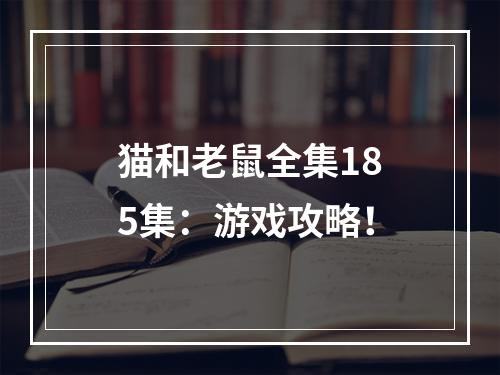 猫和老鼠全集185集：游戏攻略！